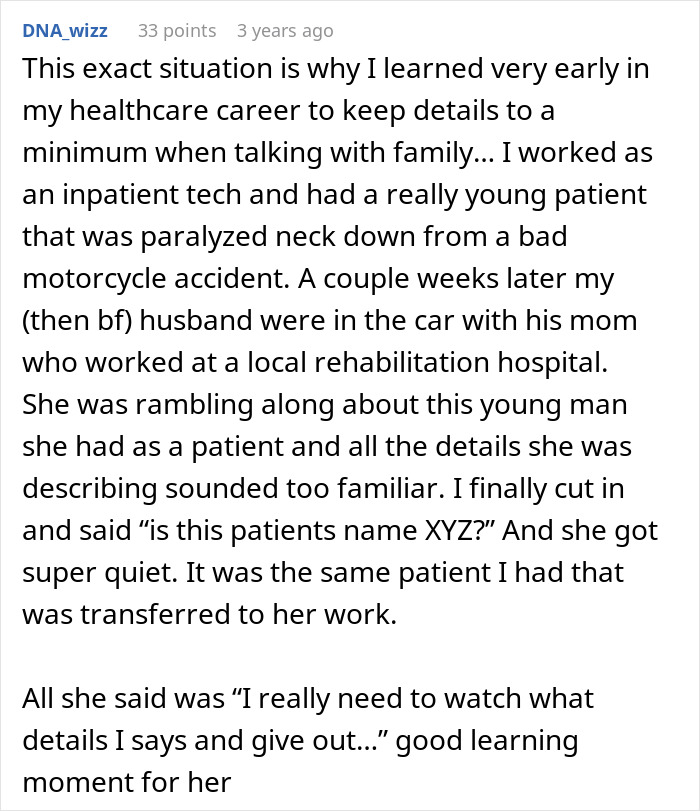 DNA_wizz 33 points 3 years ago

This exact situation is why I learned very early in my healthcare career to keep details to a minimum when talking with family… I worked as an inpatient tech and had a really young patient that was paralyzed neck down from a bad motorcycle accident. A couple weeks later my (then bf) husband were in the car with his mom who worked at a local rehabilitation hospital. She was rambling along about this young man she had as a patient and all the details she was describing sounded too familiar. I finally cut in and said “is this patients name XYZ?” And she got super quiet. It was the same patient I had that was transferred to her work.

All she said was “I really need to watch what details I says and give out…” good learning moment for her